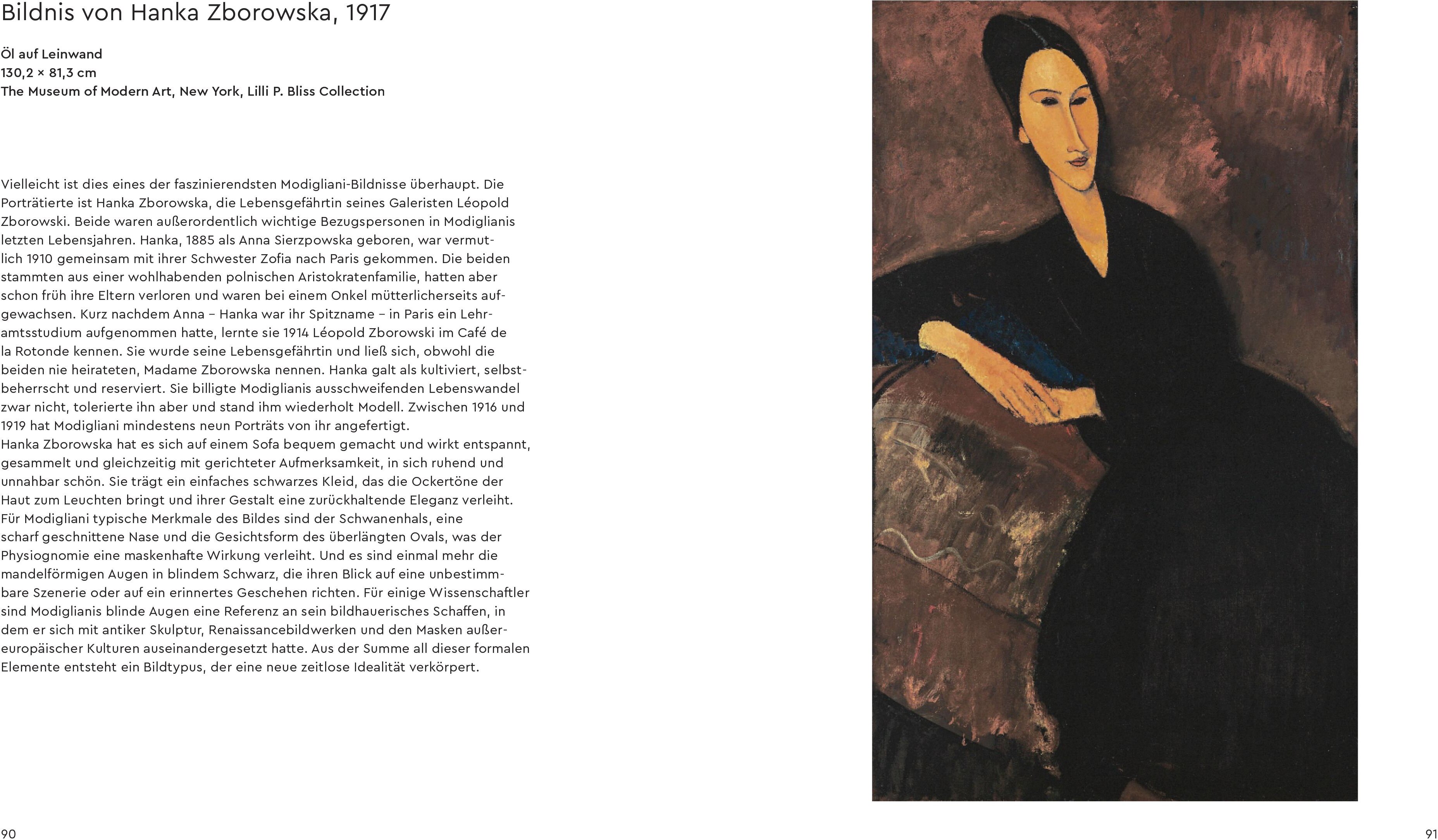 Bildnis von Hanka Zborowska, 1917

Öl auf Leinwand
130,2 × 81,3 cm
The Museum of Modern Art, New York, Lilli P. Bliss Collection

Vielleicht ist dies eines der faszinierendsten Modigliani-Bildnisse überhaupt. Die Porträtierte ist Hanka Zborowska, die Lebensgefährtin seines Galeristen Léopold Zborowski. Beide waren außerordentlich wichtige Bezugspersonen in Modiglianis letzten Lebensjahren. Hanka, 1885 als Anna Sierzpowska geboren, war vermutlich 1910 gemeinsam mit ihrer Schwester Zofia nach Paris gekommen. Die beiden stammten aus einer wohlhabenden polnischen Aristokratenfamilie, hatten aber schon früh ihre Eltern verloren und waren bei einem Onkel mütterlicherseits aufgewachsen. Kurz nachdem Anna – Hanka war ihr Spitzname – in Paris ein Lehramtsstudium aufgenommen hatte, lernte sie 1914 Léopold Zborowski im Café de la Rotonde kennen. Sie wurde seine Lebensgefährtin und ließ sich, obwohl die beiden nie heirateten, Madame Zborowska nennen. Hanka galt als kultiviert, selbstbeherrscht und reserviert. Sie billigte Modiglianis ausschweifenden Lebenswandel zwar nicht, tolerierte ihn aber und stand ihm wiederholt Modell. Zwischen 1916 und 1919 hat Modigliani mindestens neun Porträts von ihr angefertigt.
Hanka Zborowska hat es sich auf einem Sofa bequem gemacht und wirkt entspannt, gesammelt und gleichzeitig mit gerichteter Aufmerksamkeit, in sich ruhend und unnahbar schön. Sie trägt ein einfaches schwarzes Kleid, das die Ockertöne der Haut zum Leuchten bringt und ihrer Gestalt eine zurückhaltende Eleganz verleiht. Für Modigliani typische Merkmale des Bildes sind der Schwanenhals, eine scharf geschnittene Nase und die Gesichtsform des überlängten Ovals, was der Physiognomie eine maskenhafte Wirkung verleiht. Und es sind einmal mehr die mandelförmigen Augen in blindem Schwarz, die ihren Blick auf eine unbestimmbare Szenerie oder auf ein erinnertes Geschehen richten. Für einige Wissenschaftler sind Modiglianis blinde Augen eine Referenz an sein bildhauerisches Schaffen, in dem er sich mit antiker Skulptur, Renaissancebildwerken und den Masken außereuropäischer Kulturen auseinandergesetzt hatte. Aus der Summe all dieser formalen Elemente entsteht ein Bildtypus, der eine neue zeitlose Idealität verkörpert.

90

91